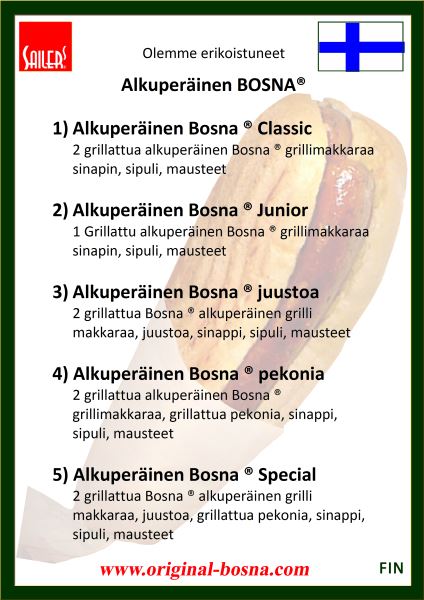 SAILER'S

Olemme erikoistuneet

Alkuperäinen BOSNA®

1) Alkuperäinen Bosna ® Classic
2 grillattua alkuperäinen Bosna ® grillimakkaraa sinapin, sipuli, mausteet

2) Alkuperäinen Bosna ® Junior
1 Grillattu alkuperäinen Bosna ® grillimakkaraa sinapin, sipuli, mausteet

3) Alkuperäinen Bosna ® juustoa
2 grillattua Bosna ® alkuperäinen grilli makkaraa, juustoa, sinappi, sipuli, mausteet

4) Alkuperäinen Bosna ® pekonia
2 grillattua alkuperäinen Bosna ® grillimakkaraa, grillattua pekonia, sinappi, sipuli, mausteet

5) Alkuperäinen Bosna ® Special
2 grillattua Bosna ® alkuperäinen grilli makkaraa, juustoa, grillattua pekonia, sinappi, sipuli, mausteet

www.original-bosna.com

FIN